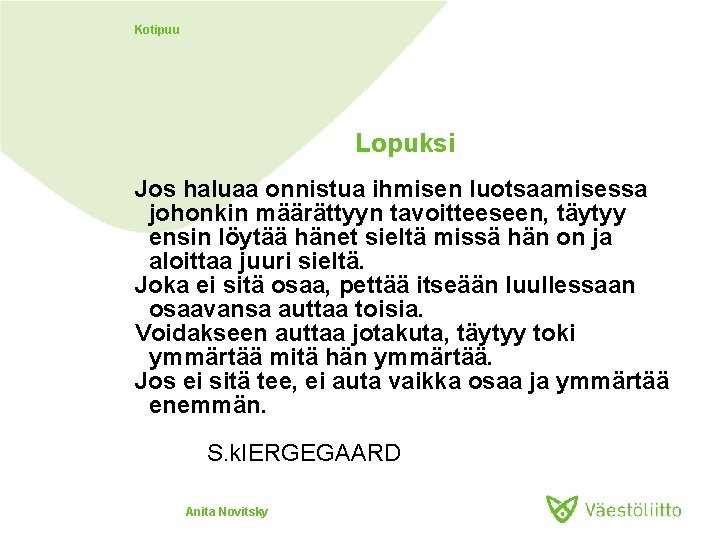 Kotipuu

Lopuksi

Jos haluaa onnistua ihmisen luotsaamisessa johonkin määrättyyn tavoitteeseen, täytyy ensin löytää hänet sieltä missä hän on ja aloittaa juuri sieltä.

Joka ei sitä osaa, pettää itseään luullessaan osaavansa auttaa toisia.

Voidakseen auttaa jotakuta, täytyy toki ymmärtää mitä hän ymmärtää.

Jos ei sitä tee, ei auta vaikka osaa ja ymmärtää enemmän.

S.kIERGEGAARD

Anita Novitsky

Väestöliitto